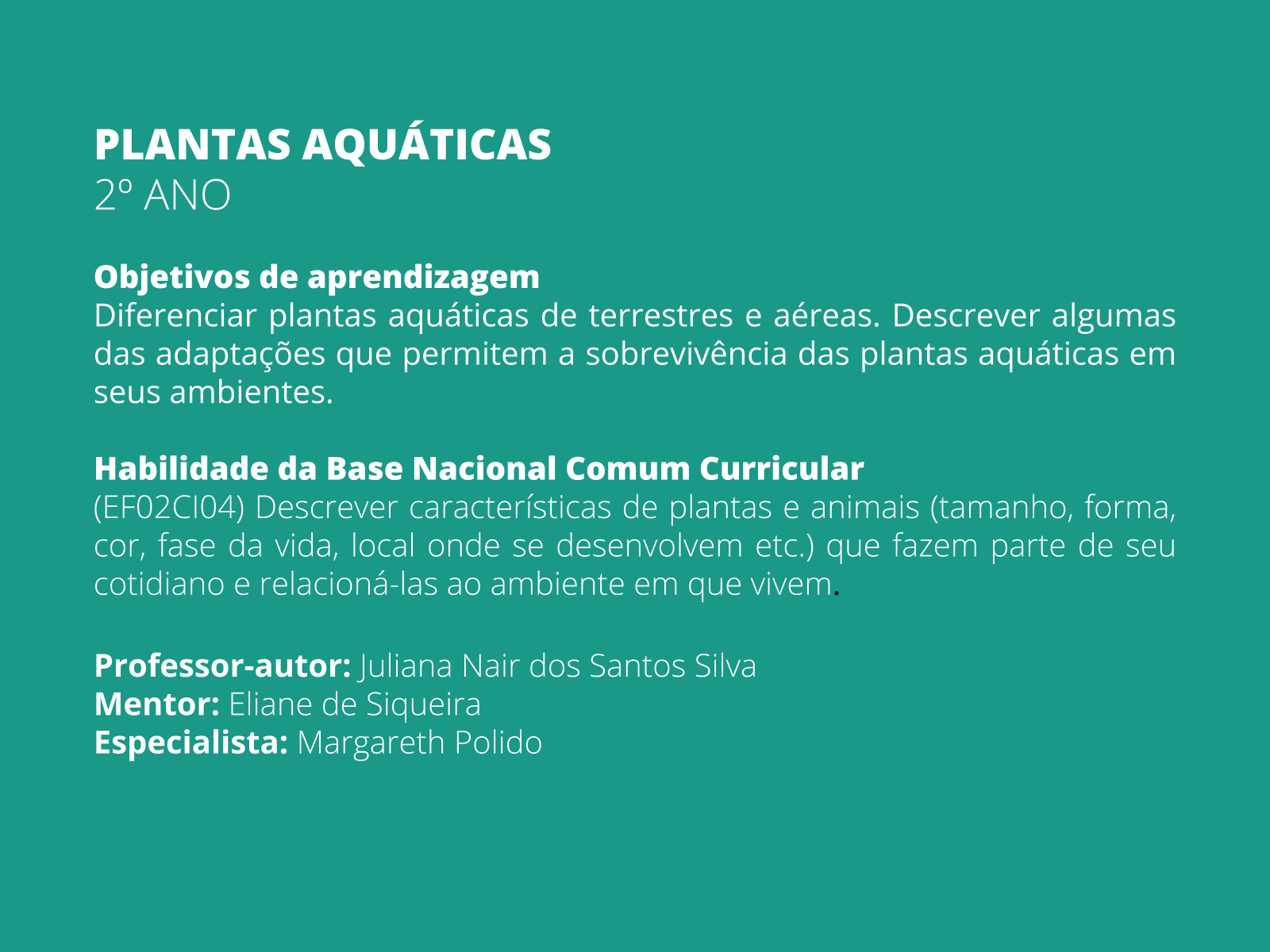 PLANTAS AQUÁTICAS
2º ANO

Objetivos de aprendizagem
Diferenciar plantas aquáticas de terrestres e aéreas. Descrever algumas das adaptações que permitem a sobrevivência das plantas aquáticas em seus ambientes.

Habilidade da Base Nacional Comum Curricular
(EF02CI04) Descrever características de plantas e animais (tamanho, forma, cor, fase da vida, local onde se desenvolvem etc.) que fazem parte de seu cotidiano e relacioná-las ao ambiente em que vivem.

Professor-autor: Juliana Nair dos Santos Silva
Mentor: Eliane de Siqueira
Especialista: Margareth Polido